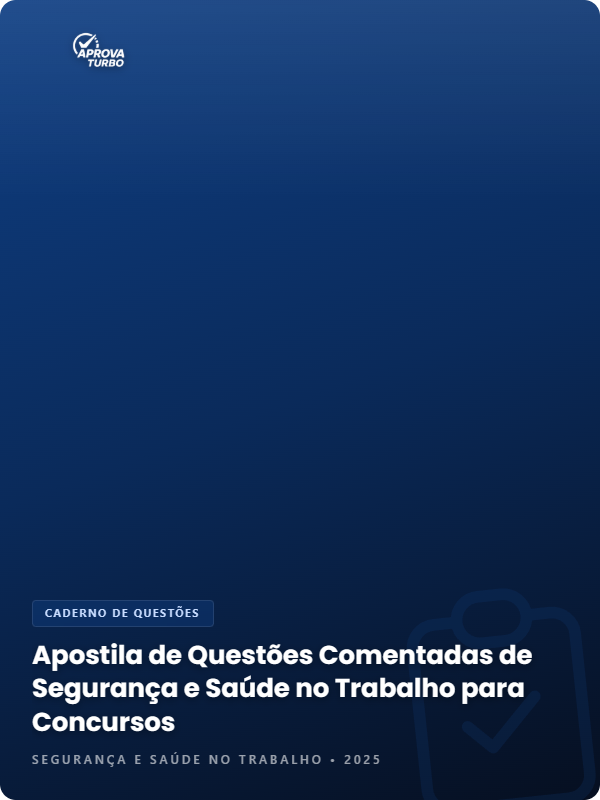 APROVA TURBO

CADERNO DE QUESTÕES

Apostila de Questões Comentadas de Segurança e Saúde no Trabalho para Concursos

SEGURANÇA E SAÚDE NO TRABALHO • 2025